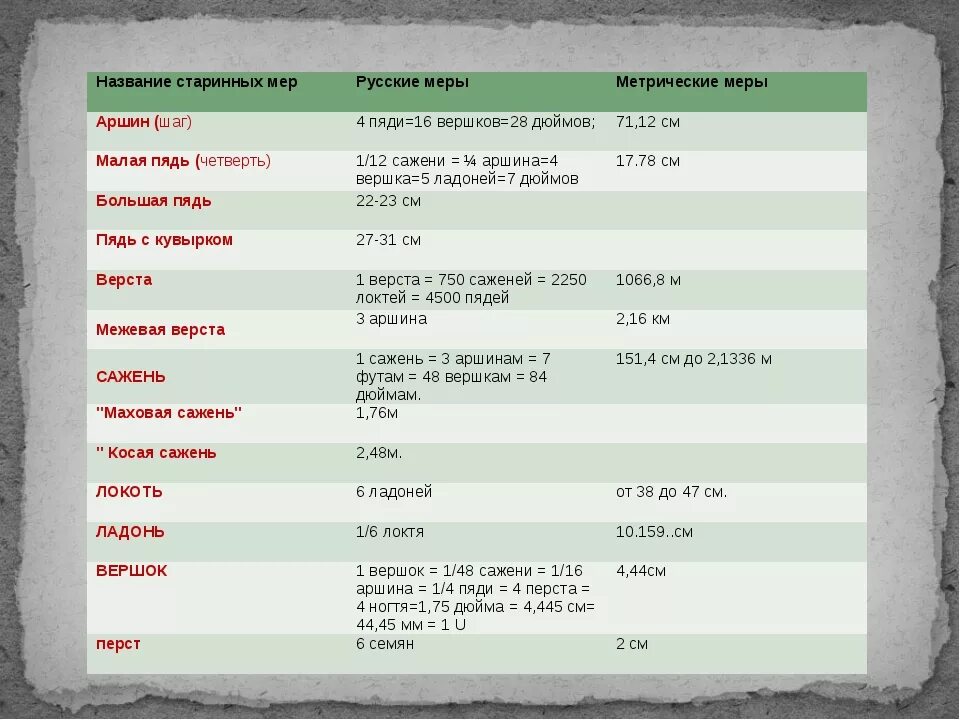 | Название старинных мер | Русские меры | Метрические меры |
|---|---|---|
| Аршин (шаг) | 4 пяди=16 вершков=28 дюймов; | 71,12 см |
| Малая пядь (четверть) | 1/12 сажени = ¼ аршина=4 вершка=5 ладоней=7 дюймов | 17.78 см |
| Большая пядь | 22-23 см | |
| Пядь с кувырком | 27-31 см | |
| Верста | 1 верста = 750 саженей = 2250 локтей = 4500 пядей | 1066,8 м |
| Межевая верста | 3 аршина | 2,16 км |
| САЖЕНЬ | 1 сажень = 3 аршинам = 7 футам = 48 вершкам = 84 дюймам. | 151,4 см до 2,1336 м |
| "Маховая сажень" | 1,76м | |
| " Косая сажень | 2,48м. | |
| ЛОКОТЬ | 6 ладоней | от 38 до 47 см. |
| ЛАДОНЬ | 1/6 локтя | 10.159..см |
| ВЕРШОК | 1 вершок = 1/48 сажени = 1/16 аршина = 1/4 пяди = 4 перста = 4 ногтя=1,75 дюйма = 4,445 см= 44,45 мм = 1 U | 4,44см |
| перст | 6 семян | 2 см |